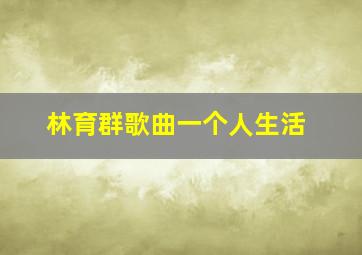 林育群歌曲一个人生活